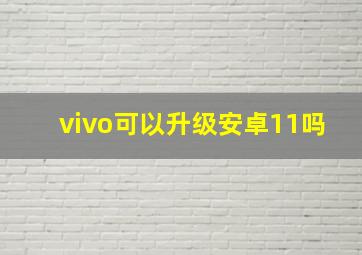 vivo可以升级安卓11吗